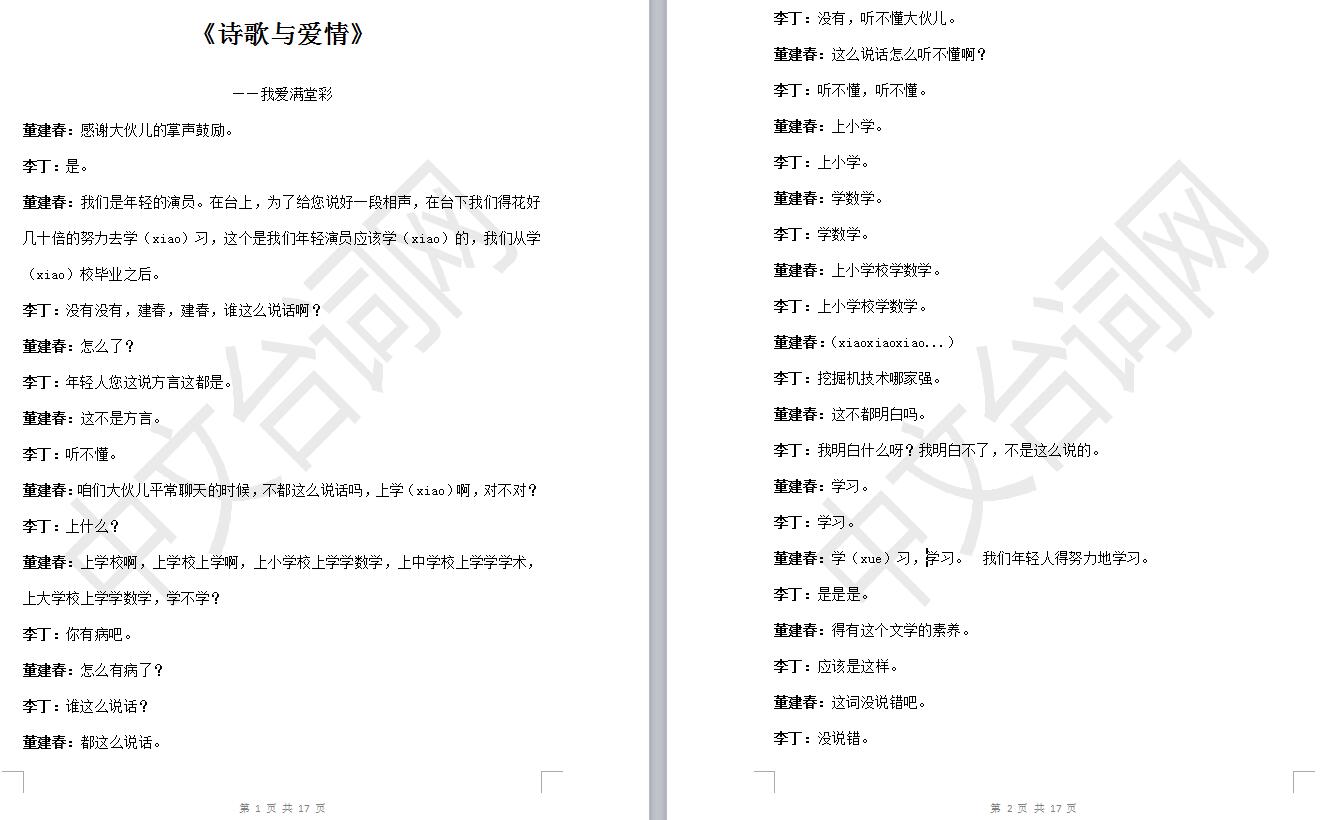 《诗歌与爱情》

——我爱满堂彩

董建春：感谢大伙儿的掌声鼓励。

李丁：是。

董建春：我们是年轻的演员。在台上，为了给您说好一段相声，在台下我们得花好几十倍的努力去学（xiao）习，这个是我们年轻演员应该学（xiao）的，我们从学（xiao）校毕业之后。

李丁：没有没有，建春，建春，谁这么说话啊？

董建春：怎么了？

李丁：年轻人您这说方言这都是。

董建春：这不是方言。

李丁：听不懂。

董建春：咱们大伙儿平常聊天的时候，不都这么说话吗，上学（xiao）啊，对不对？

李丁：上什么？

董建春：上学校啊，上学校上学啊，上小学校上学学数学，上中学校上学学学术，上大学校上学学数学，学不学？

李丁：你有病吧。

董建春：怎么有病了？

李丁：谁这么说话？

董建春：都这么说话。

第 1 页 共 17 页

李丁：没有，听不懂大伙儿。

董建春：这么说话怎么听不懂啊？

李丁：听不懂，听不懂。

董建春：上小学。

李丁：上小学。

董建春：学数学。

李丁：学数学。

董建春：上小学校学数学。

李丁：上小学校学数学。

董建春：（xiaoxiaoxiao...）

李丁：挖掘机技术哪家强。

董建春：这不都明白吗。

李丁：我明白什么呀？我明白不了，不是这么说的。

董建春：学习。

李丁：学习。

董建春：学（xue）习，学习。 我们年轻人得努力地学习。

李丁：是是是。

董建春：得有这个文学的素养。

李丁：应该是这样。

董建春：这词没说错吧。

李丁：没说错。

第 2 页 共 17 页

中文台词网 中文台词网